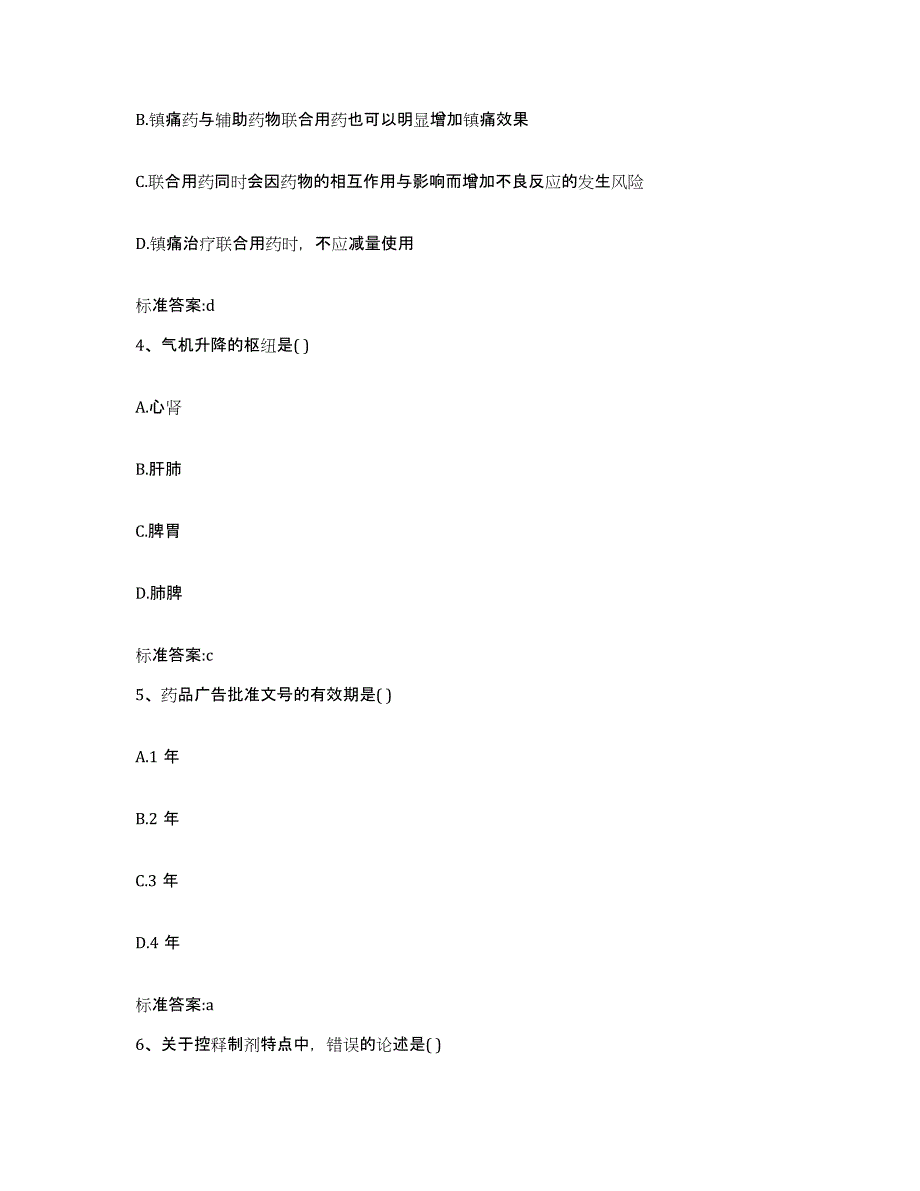 B.镇痛药与辅助药物联合用药也可以明显增加镇痛效果

C.联合用药同时会因药物的相互作用与影响而增加不良反应的发生风险

D.镇痛治疗联合用药时，不应减量使用

标准答案:d

4、气机升降的枢纽是( )

A.心肾

B.肝肺

C.脾胃

D.肺脾

标准答案:c

5、药品广告批准文号的有效期是( )

A.1 年

B.2 年

C.3 年

D.4 年

标准答案:a

6、关于控释制剂特点中，错误的论述是( )